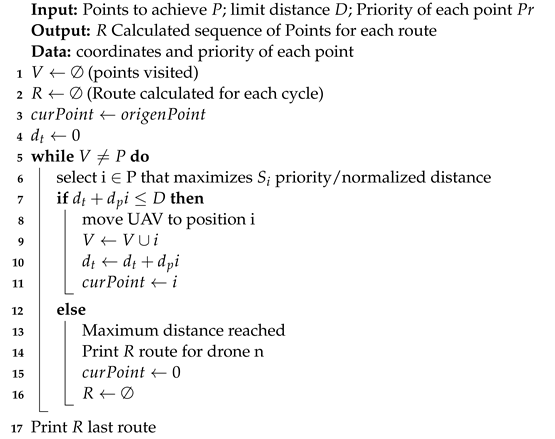 **Input:** Points to achieve $P$; limit distance $D$; Priority of each point $Pr$
**Output:** $R$ Calculated sequence of Points for each route
**Data:** coordinates and priority of each point
1 $V \leftarrow \emptyset$ (points visited)
2 $R \leftarrow \emptyset$ (Route calculated for each cycle)
3 $curPoint \leftarrow origenPoint$
4 $d_t \leftarrow 0$
5 **while** $V \neq P$ **do**
6 select i $\in$ P that maximizes $S_i$ priority/normalized distance
7 **if** $d_t + d_p i \leq D$ **then**
8 move UAV to position i
9 $V \leftarrow V \cup i$
10 $d_t \leftarrow d_t + d_p i$
11 $curPoint \leftarrow i$
12 **else**
13 Maximum distance reached
14 Print $R$ route for drone n
15 $curPoint \leftarrow 0$
16 $R \leftarrow \emptyset$
17 Print $R$ last route